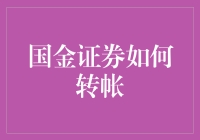 国金证券如何转帐